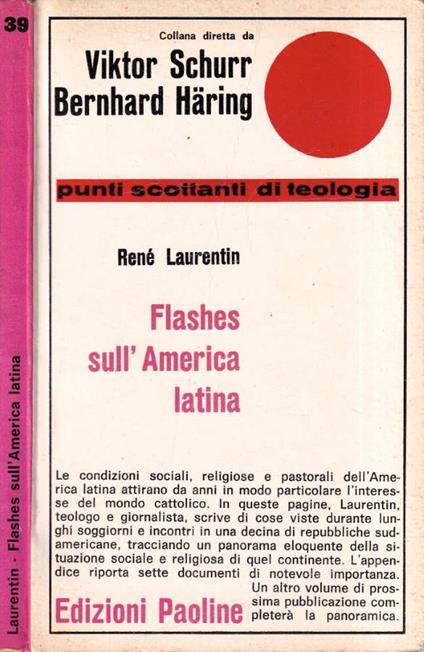 39

Laurentin - Flashes sull'America latina

Collana diretta da

Viktor Schurr
Bernhard Häring

punti scottanti di teologia

René Laurentin

Flashes sull'America latina

Le condizioni sociali, religiose e pastorali dell'America latina attirano da anni in modo particolare l'interesse del mondo cattolico. In queste pagine, Laurentin, teologo e giornalista, scrive di cose viste durante lunghi soggiorni e incontri in una decina di repubbliche sudamericane, tracciando un panorama eloquente della situazione sociale e religiosa di quel continente. L'appendice riporta sette documenti di notevole importanza. Un altro volume di prossima pubblicazione completerà la panoramica.

Edizioni Paoline